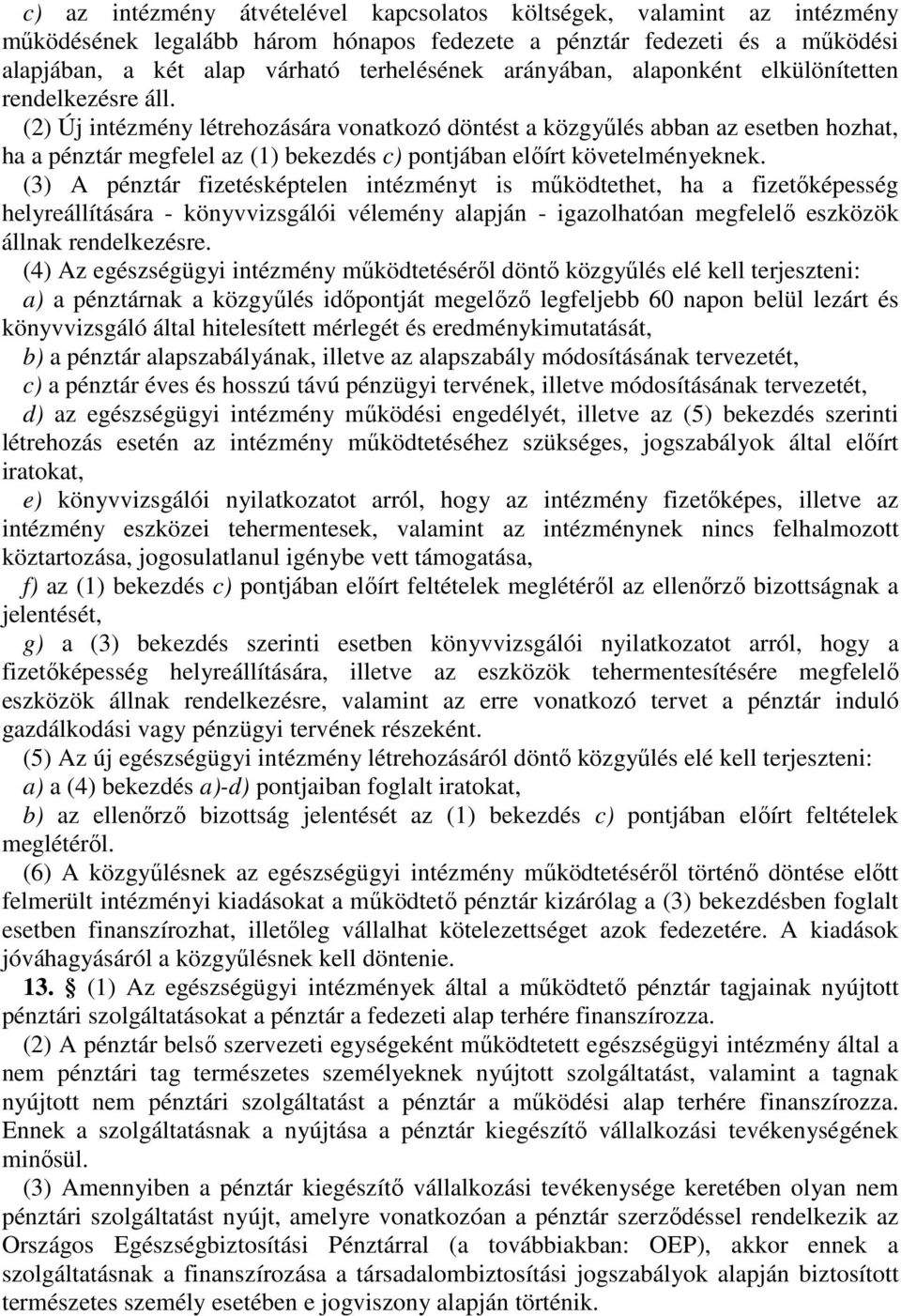 c) az intézmény átvételével kapcsolatos költségek, valamint az intézmény működésének legalább három hónapos fedezete a pénztár fedezeti és a működési alapjában, a két alap várható terhelésének arányában, alaponként elkülönítetten rendelkezésre áll.

(2) Új intézmény létrehozására vonatkozó döntést a közgyűlés abban az esetben hozhat, ha a pénztár megfelel az (1) bekezdés c) pontjában előírt követelményeknek.

(3) A pénztár fizetésképtelen intézményt is működtethet, ha a fizetőképesség helyreállítására - könyvvizsgálói vélemény alapján - igazolhatóan megfelelő eszközök állnak rendelkezésre.

(4) Az egészségügyi intézmény működtetéséről döntő közgyűlés elé kell terjeszteni:

a) a pénztárnak a közgyűlés időpontját megelőző legfeljebb 60 napon belül lezárt és könyvvizsgáló által hitelesített mérlegét és eredménykimutatását,

b) a pénztár alapszabályának, illetve az alapszabály módosításának tervezetét,

c) a pénztár éves és hosszú távú pénzügyi tervének, illetve módosításának tervezetét,

d) az egészségügyi intézmény működési engedélyét, illetve az (5) bekezdés szerinti létrehozás esetén az intézmény működtetéséhez szükséges, jogszabályok által előírt iratokat,

e) könyvvizsgálói nyilatkozatot arról, hogy az intézmény fizetőképes, illetve az intézmény eszközei tehermentesek, valamint az intézménynek nincs felhalmozott köztartozása, jogosulatlanul igénybe vett támogatása,

f) az (1) bekezdés c) pontjában előírt feltételek meglétéről az ellenőrző bizottságnak a jelentését,

g) a (3) bekezdés szerinti esetben könyvvizsgálói nyilatkozatot arról, hogy a fizetőképesség helyreállítására, illetve az eszközök tehermentesítésére megfelelő eszközök állnak rendelkezésre, valamint az erre vonatkozó tervet a pénztár induló gazdálkodási vagy pénzügyi tervének részeként.

(5) Az új egészségügyi intézmény létrehozásáról döntő közgyűlés elé kell terjeszteni:

a) a (4) bekezdés a)-d) pontjaiban foglalt iratokat,

b) az ellenőrző bizottság jelentését az (1) bekezdés c) pontjában előírt feltételek meglétéről.

(6) A közgyűlésnek az egészségügyi intézmény működtetéséről történő döntése előtt felmerült intézményi kiadásokat a működtető pénztár kizárólag a (3) bekezdésben foglalt esetben finanszírozhat, illetőleg vállalhat kötelezettséget azok fedezetére. A kiadások jóváhagyásáról a közgyűlésnek kell döntenie.

13. § (1) Az egészségügyi intézmények által a működtető pénztár tagjainak nyújtott pénztári szolgáltatásokat a pénztár a fedezeti alap terhére finanszírozza.

(2) A pénztár belső szervezeti egységeként működtetett egészségügyi intézmény által a nem pénztári tag természetes személyeknek nyújtott szolgáltatást, valamint a tagnak nyújtott nem pénztári szolgáltatást a pénztár a működési alap terhére finanszírozza. Ennek a szolgáltatásnak a nyújtása a pénztár kiegészítő vállalkozási tevékenységének minősül.

(3) Amennyiben a pénztár kiegészítő vállalkozási tevékenysége keretében olyan nem pénztári szolgáltatást nyújt, amelyre vonatkozóan a pénztár szerződéssel rendelkezik az Országos Egészségbiztosítási Pénztárral (a továbbiakban: OEP), akkor ennek a szolgáltatásnak a finanszírozása a társadalombiztosítási jogszabályok alapján biztosított természetes személy esetében e jogviszony alapján történik.